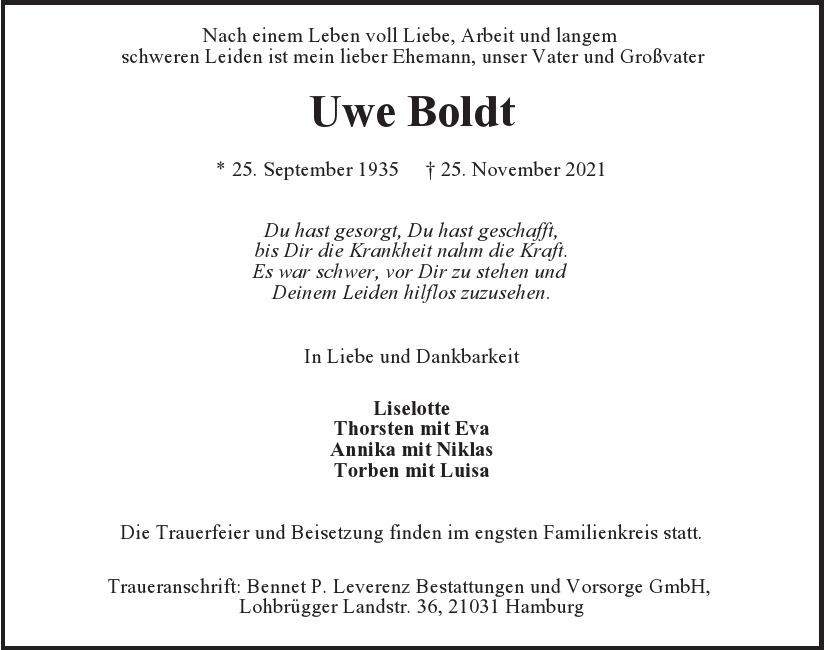 Nach einem Leben voll Liebe, Arbeit und langem schweren Leiden ist mein lieber Ehemann, unser Vater und Großvater

Uwe Boldt

* 25. September 1935 † 25. November 2021

Du hast gesorgt, Du hast geschafft,
bis Dir die Krankheit nahm die Kraft.
Es war schwer, vor Dir zu stehen und
Deinem Leiden hilflos zuzusehen.

In Liebe und Dankbarkeit

Liselotte
Thorsten mit Eva
Annika mit Niklas
Torben mit Luisa

Die Trauerfeier und Beisetzung finden im engsten Familienkreis statt.

Traueranschrift: Bennet P. Leverenz Bestattungen und Vorsorge GmbH, Lohbrügger Landstr. 36, 21031 Hamburg